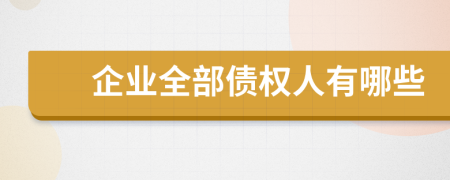 企业全部债权人有哪些